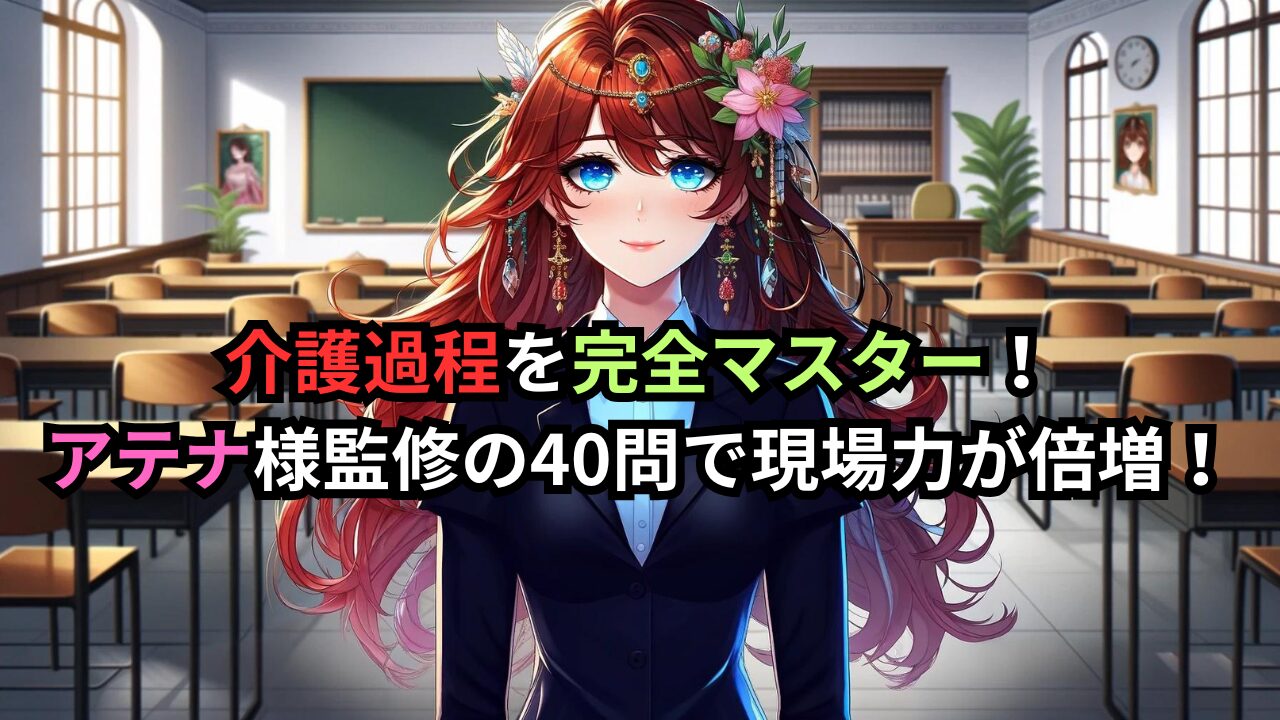 介護過程を完全マスター！
アテナ様監修の40問で現場力が倍増！